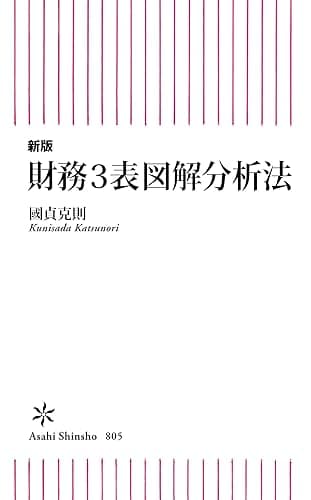 新版
財務3表図解分析法

國貞克則
Kunisada Katsunori

Asahi Shinsho 805